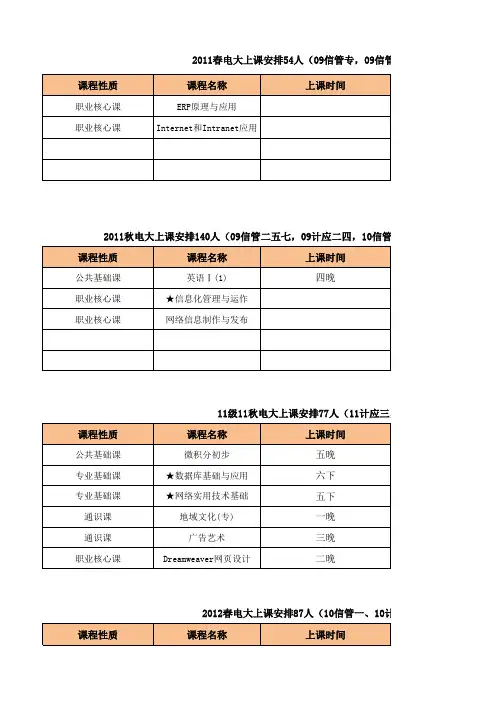 2011春电大上课安排54人（09信管专，09信管

| 课程性质 | 课程名称 | 上课时间 |
|---|---|---|
| 职业核心课 | ERP原理与应用 | |
| 职业核心课 | Internet和Intranet应用 | |
| | | |
| | | |

2011秋电大上课安排140人（09信管二五七，09计应二四，10信管

| 课程性质 | 课程名称 | 上课时间 |
|---|---|---|
| 公共基础课 | 英语Ⅰ(1) | 四晚 |
| 职业核心课 | ★信息化管理与运作 | |
| 职业核心课 | 网络信息制作与发布 | |
| | | |
| | | |

11级11秋电大上课安排77人（11计应三

| 课程性质 | 课程名称 | 上课时间 |
|---|---|---|
| 公共基础课 | 微积分初步 | 五晚 |
| 专业基础课 | ★数据库基础与应用 | 六下 |
| 专业基础课 | ★网络实用技术基础 | 五下 |
| 通识课 | 地域文化(专) | 一晚 |
| 通识课 | 广告艺术 | 三晚 |
| 职业核心课 | Dreamweaver网页设计 | 二晚 |

2012春电大上课安排87人（10信管一、10计

| 课程性质 | 课程名称 | 上课时间 |
|---|---|---|